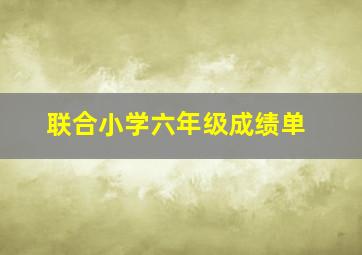 联合小学六年级成绩单